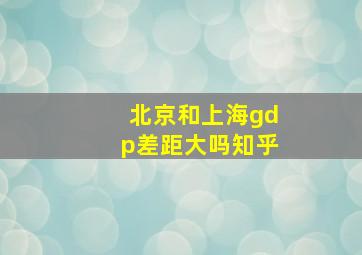 北京和上海gdp差距大吗知乎